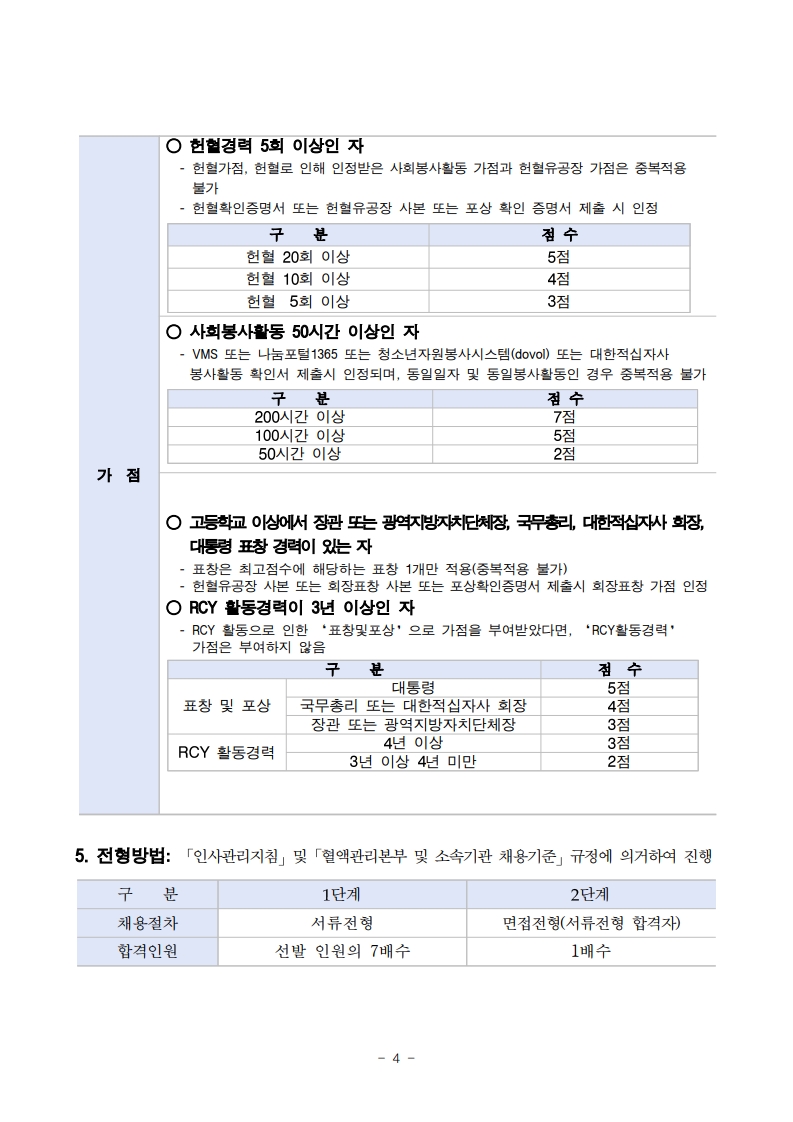 가 점

○ 헌혈경력 5회 이상인 자
- 헌혈가점, 헌혈로 인해 인정받은 사회봉사활동 가점과 헌혈유공장 가점은 중복적용 불가
- 헌혈확인증명서 또는 헌혈유공장 사본 또는 포상 확인 증명서 제출 시 인정

| 구 분 | 점 수 |
|---|---|
| 헌혈 20회 이상 | 5점 |
| 헌혈 10회 이상 | 4점 |
| 헌혈 5회 이상 | 3점 |

○ 사회봉사활동 50시간 이상인 자
- VMS 또는 나눔포털1365 또는 청소년자원봉사시스템(dovol) 또는 대한적십자사 봉사활동 확인서 제출시 인정되며, 동일일자 및 동일봉사활동인 경우 중복적용 불가

| 구 분 | 점 수 |
|---|---|
| 200시간 이상 | 7점 |
| 100시간 이상 | 5점 |
| 50시간 이상 | 2점 |

○ 고등학교 이상에서 장관 또는 광역지방자치단체장, 국무총리, 대한적십자사 회장, 대통령 표창 경력이 있는 자
- 표창은 최고점수에 해당하는 표창 1개만 적용(중복적용 불가)
- 헌혈유공장 사본 또는 회장표창 사본 또는 포상확인증명서 제출시 회장표창 가점 인정

○ RCY 활동경력이 3년 이상인 자
- RCY 활동으로 인한 '표창및포상'으로 가점을 부여받았다면, 'RCY활동경력' 가점은 부여하지 않음

| 구 분 | | 점 수 |
|---|---|---|
| 표창 및 포상 | 대통령 | 5점 |
| | 국무총리 또는 대한적십자사 회장 | 4점 |
| | 장관 또는 광역지방자치단체장 | 3점 |
| RCY 활동경력 | 4년 이상 | 3점 |
| | 3년 이상 4년 미만 | 2점 |

5. 전형방법: 「인사관리지침」 및 「혈액관리본부 및 소속기관 채용기준」 규정에 의거하여 진행

| 구 분 | 1단계 | 2단계 |
|---|---|---|
| 채용절차 | 서류전형 | 면접전형(서류전형 합격자) |
| 합격인원 | 선발 인원의 7배수 | 1배수 |

- 4 -